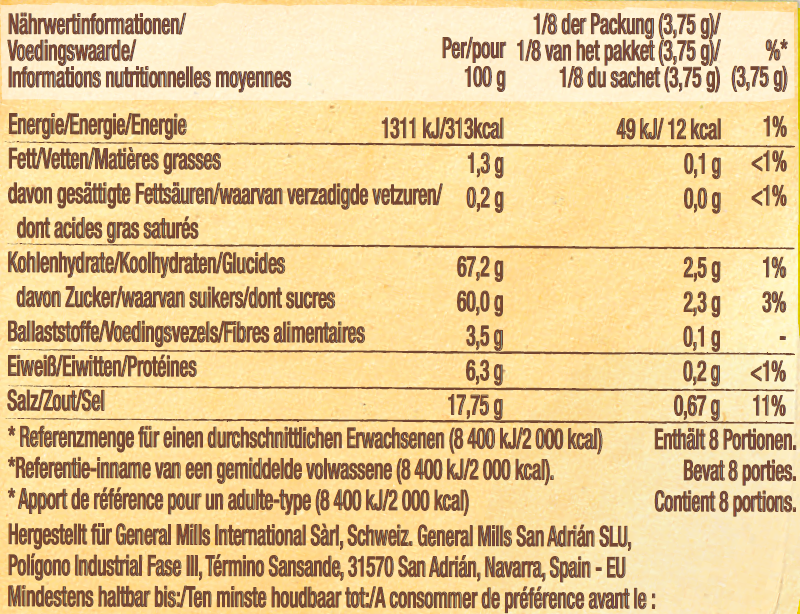 | Nährwertinformationen/ Voedingswaarde/ Informations nutritionnelles moyennes | Per/pour 100 g | 1/8 der Packung (3,75 g)/ 1/8 van het pakket (3,75 g)/ 1/8 du sachet (3,75 g) | %* (3,75 g) |
|---|---|---|---|
| Energie/Energie/Energie | 1311 kJ/313kcal | 49 kJ/ 12 kcal | 1% |
| Fett/Vetten/Matières grasses | 1,3 g | 0,1 g | <1% |
| davon gesättigte Fettsäuren/waarvan verzadigde vetzuren/ dont acides gras saturés | 0,2 g | 0,0 g | <1% |
| Kohlenhydrate/Koolhydraten/Glucides | 67,2 g | 2,5 g | 1% |
| davon Zucker/waarvan suikers/dont sucres | 60,0 g | 2,3 g | 3% |
| Ballaststoffe/Voedingsvezels/Fibres alimentaires | 3,5 g | 0,1 g | - |
| Eiweiß/Eiwitten/Protéines | 6,3 g | 0,2 g | <1% |
| Salz/Zout/Sel | 17,75 g | 0,67 g | 11% |

* Referenzmenge für einen durchschnittlichen Erwachsenen (8 400 kJ/2 000 kcal) Enthält 8 Portionen.
*Referentie-inname van een gemiddelde volwassene (8 400 kJ/2 000 kcal). Bevat 8 porties.
* Apport de référence pour un adulte-type (8 400 kJ/2 000 kcal) Contient 8 portions.

Hergestellt für General Mills International Sàrl, Schweiz. General Mills San Adrián SLU, Polígono Industrial Fase III, Término Sansande, 31570 San Adrián, Navarra, Spain - EU
Mindestens haltbar bis:/Ten minste houdbaar tot:/A consommer de préférence avant le :